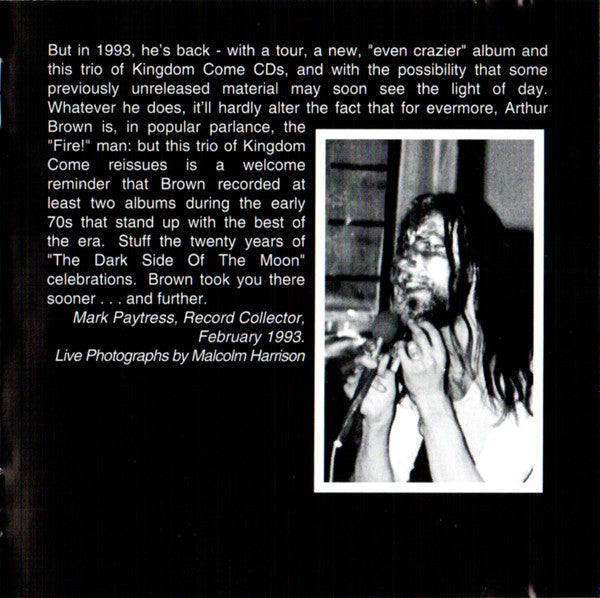 But in 1993, he's back - with a tour, a new, "even crazier" album and this trio of Kingdom Come CDs, and with the possibility that some previously unreleased material may soon see the light of day. Whatever he does, it'll hardly alter the fact that for evermore, Arthur Brown is, in popular parlance, the "Fire!" man: but this trio of Kingdom Come reissues is a welcome reminder that Brown recorded at least two albums during the early 70s that stand up with the best of the era. Stuff the twenty years of "The Dark Side Of The Moon" celebrations. Brown took you there sooner . . . and further.

Mark Paytress, Record Collector,
February 1993.
Live Photographs by Malcolm Harrison